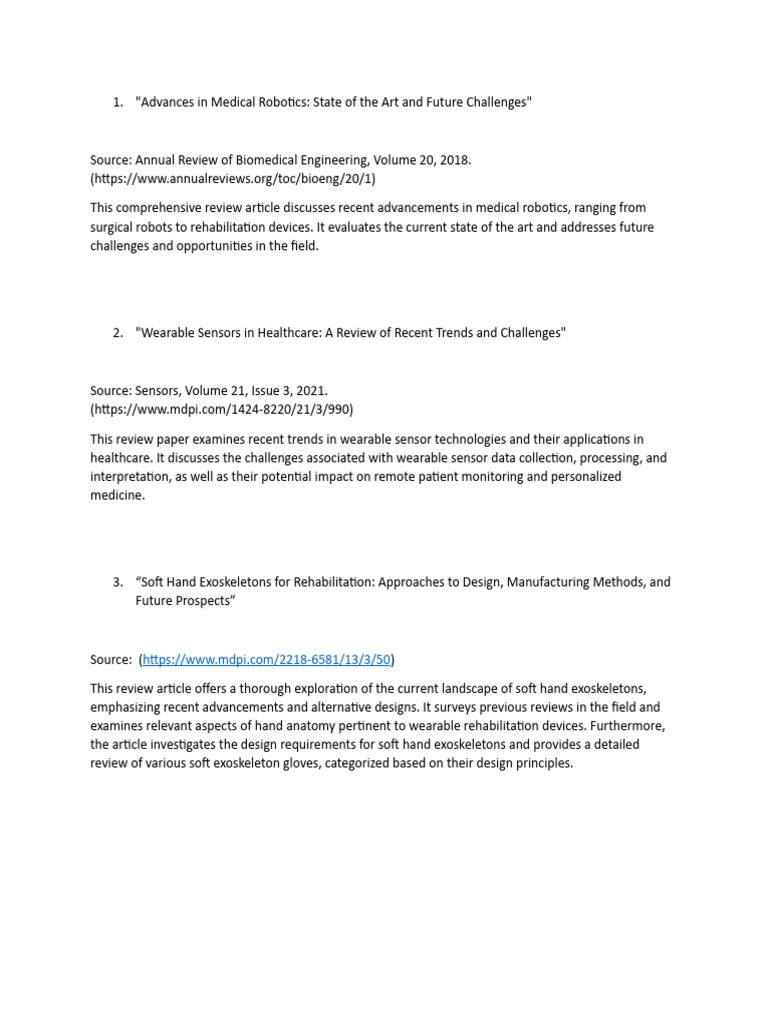 1. "Advances in Medical Robotics: State of the Art and Future Challenges"

Source: Annual Review of Biomedical Engineering, Volume 20, 2018. (https://www.annualreviews.org/toc/bioeng/20/1)

This comprehensive review article discusses recent advancements in medical robotics, ranging from surgical robots to rehabilitation devices. It evaluates the current state of the art and addresses future challenges and opportunities in the field.

2. "Wearable Sensors in Healthcare: A Review of Recent Trends and Challenges"

Source: Sensors, Volume 21, Issue 3, 2021. (https://www.mdpi.com/1424-8220/21/3/990)

This review paper examines recent trends in wearable sensor technologies and their applications in healthcare. It discusses the challenges associated with wearable sensor data collection, processing, and interpretation, as well as their potential impact on remote patient monitoring and personalized medicine.

3. “Soft Hand Exoskeletons for Rehabilitation: Approaches to Design, Manufacturing Methods, and Future Prospects”

Source: (https://www.mdpi.com/2218-6581/13/3/50)

This review article offers a thorough exploration of the current landscape of soft hand exoskeletons, emphasizing recent advancements and alternative designs. It surveys previous reviews in the field and examines relevant aspects of hand anatomy pertinent to wearable rehabilitation devices. Furthermore, the article investigates the design requirements for soft hand exoskeletons and provides a detailed review of various soft exoskeleton gloves, categorized based on their design principles.